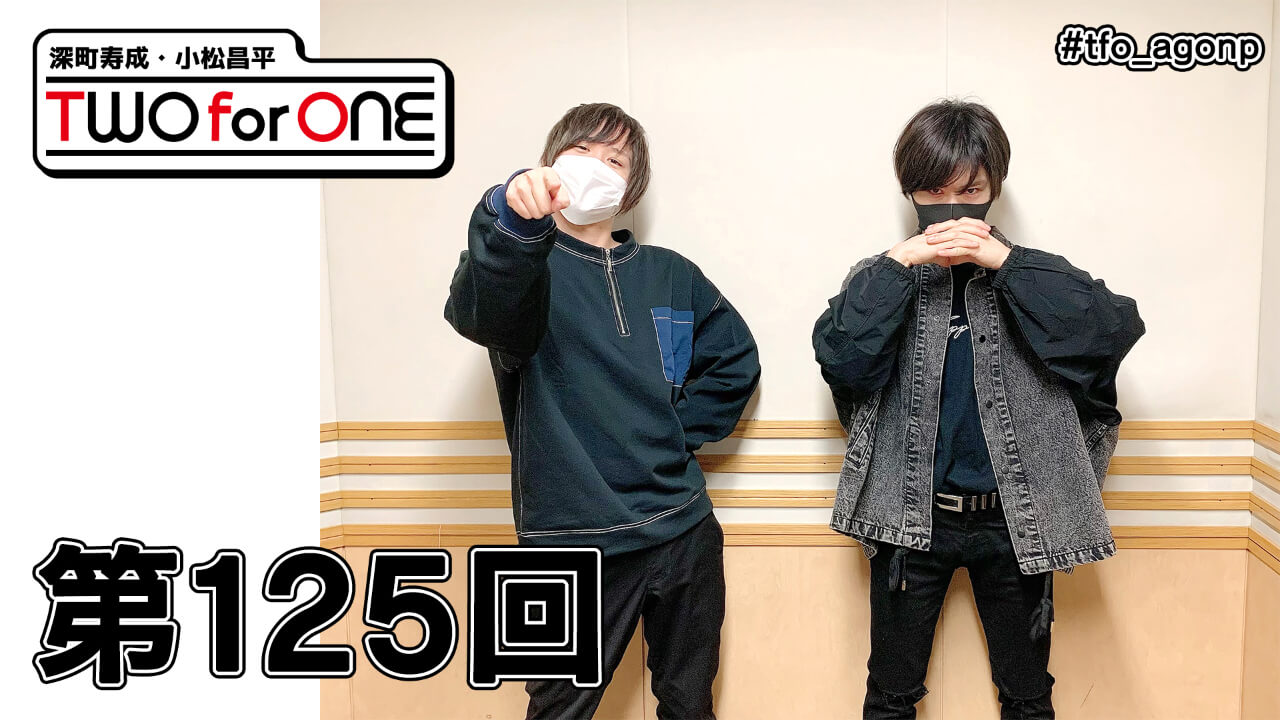 深町寿成・小松昌平
TWO for ONE

#tfo_agonp

第125回